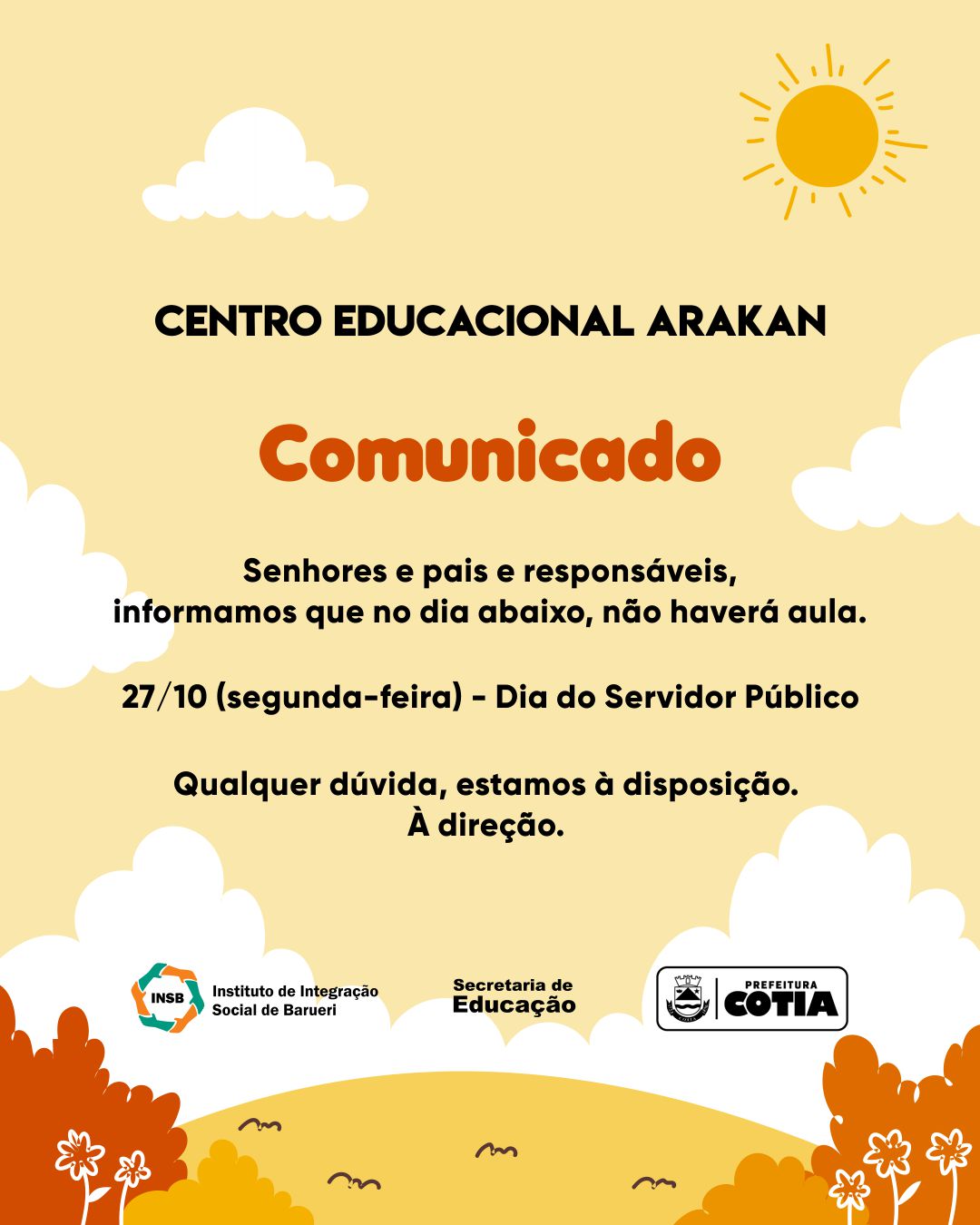 CENTRO EDUCACIONAL ARAKAN

Comunicado

Senhores e pais e responsáveis,
informamos que no dia abaixo, não haverá aula.

27/10 (segunda-feira) - Dia do Servidor Público

Qualquer dúvida, estamos à disposição.
À direção.

INSB Instituto de Integração Social de Barueri

Secretaria de Educação

PREFEITURA COTIA